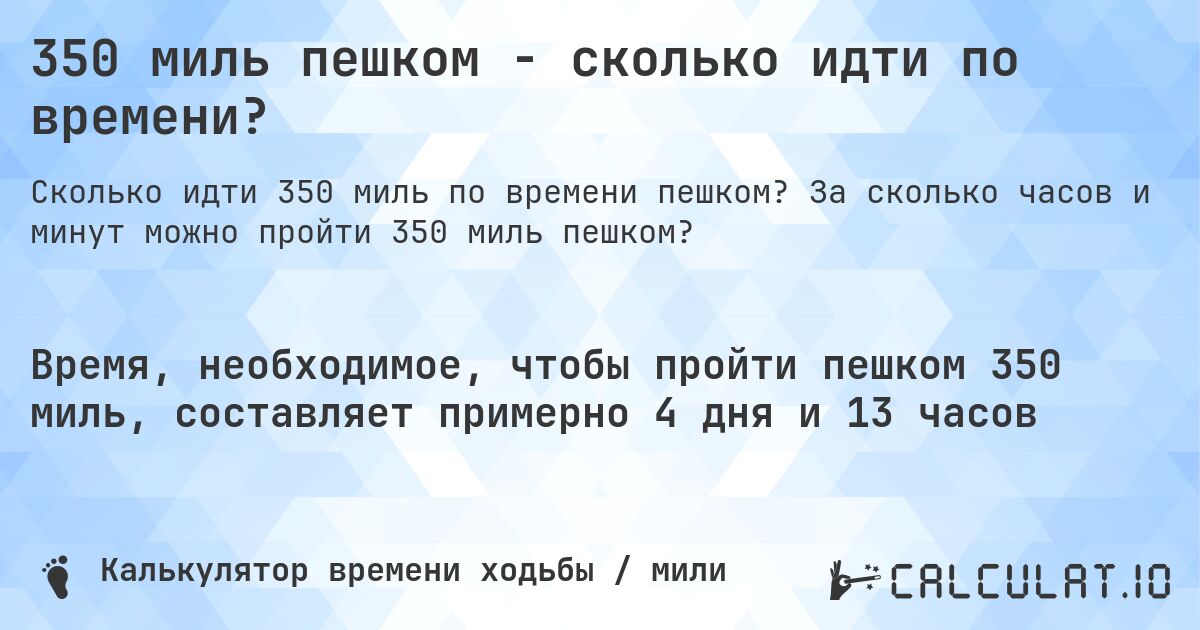 350 миль пешком - сколько идти по времени?

Сколько идти 350 миль по времени пешком? За сколько часов и минут можно пройти 350 миль пешком?

Время, необходимое, чтобы пройти пешком 350 миль, составляет примерно 4 дня и 13 часов

Калькулятор времени ходьбы / мили

CALCULAT.IO